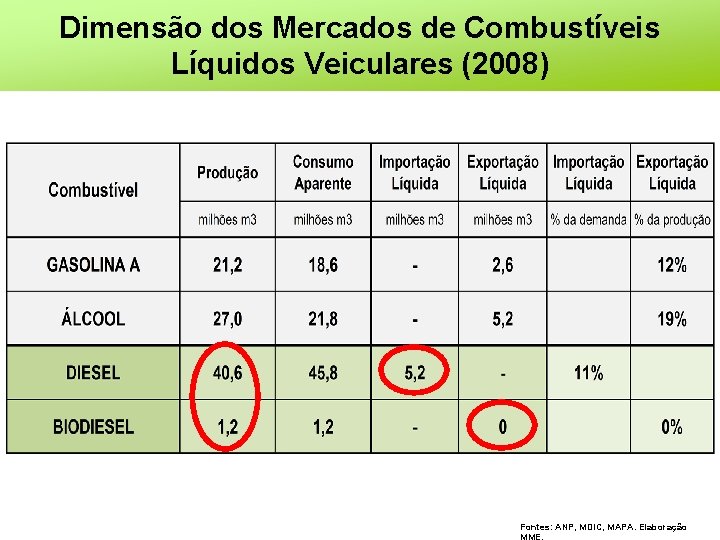 Dimensão dos Mercados de Combustíveis Líquidos Veiculares (2008)

| Combustível | Produção | Consumo Aparente | Importação Líquida | Exportação Líquida | Importação Líquida | Exportação Líquida |
|---|---|---|---|---|---|---|
| | milhões m3 | milhões m3 | milhões m3 | milhões m3 | % da demanda | % da produção |
| GASOLINA A | 21,2 | 18,6 | - | 2,6 | | 12% |
| ÁLCOOL | 27,0 | 21,8 | - | 5,2 | | 19% |
| DIESEL | 40,6 | 45,8 | 5,2 | - | 11% | |
| BIODIESEL | 1,2 | 1,2 | - | 0 | | 0% |

Fontes: ANP, MDIC, MAPA. Elaboração MME.